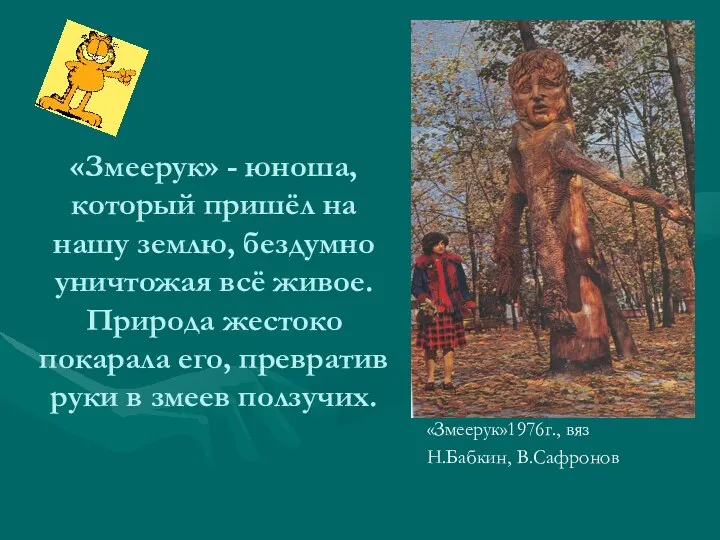 «Змеерук» - юноша, который пришёл на нашу землю, бездумно уничтожая всё живое. Природа жестоко покарала его, превратив руки в змеев ползучих.

«Змеерук»1976г., вяз
Н.Бабкин, В.Сафронов